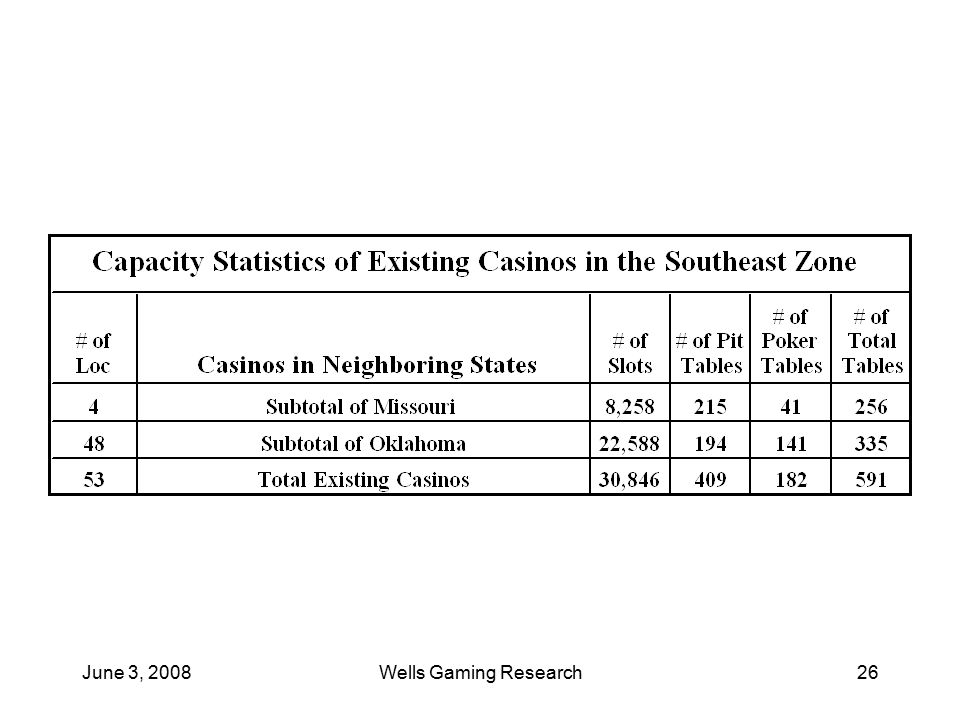 Capacity Statistics of Existing Casinos in the Southeast Zone

| # of Loc | Casinos in Neighboring States | # of Slots | # of Pit Tables | # of Poker Tables | # of Total Tables |
|---|---|---|---|---|---|
| 4 | Subtotal of Missouri | 8,258 | 215 | 41 | 256 |
| 48 | Subtotal of Oklahoma | 22,588 | 194 | 141 | 335 |
| 53 | Total Existing Casinos | 30,846 | 409 | 182 | 591 |

June 3, 2008 Wells Gaming Research 26